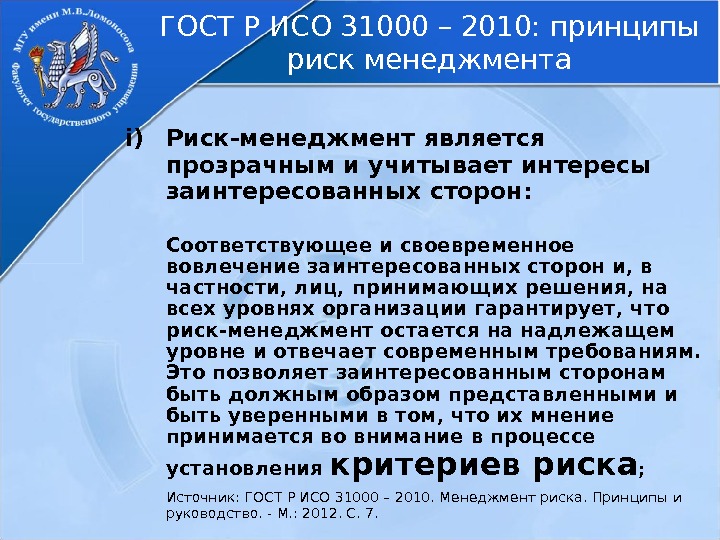 МГУ имени М.В.Ломоносова
Факультет государственного управления

ГОСТ Р ИСО 31000 – 2010: принципы риск менеджмента

i) Риск-менеджмент является прозрачным и учитывает интересы заинтересованных сторон:

Соответствующее и своевременное вовлечение заинтересованных сторон и, в частности, лиц, принимающих решения, на всех уровнях организации гарантирует, что риск-менеджмент остается на надлежащем уровне и отвечает современным требованиям. Это позволяет заинтересованным сторонам быть должным образом представленными и быть уверенными в том, что их мнение принимается во внимание в процессе установления критериев риска;

Источник: ГОСТ Р ИСО 31000 – 2010. Менеджмент риска. Принципы и руководство. - М.: 2012. С. 7.